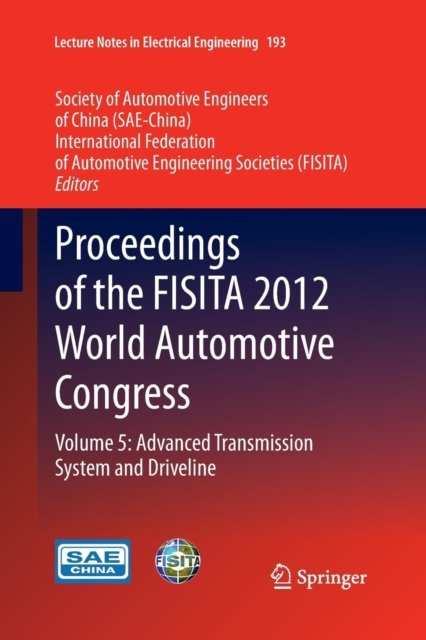 Lecture Notes in Electrical Engineering 193

Society of Automotive Engineers
of China (SAE-China)
International Federation
of Automotive Engineering Societies (FISITA)
Editors

Proceedings
of the FISITA 2012
World Automotive
Congress

Volume 5: Advanced Transmission
System and Driveline

SAE
CHINA

FISITA

Springer